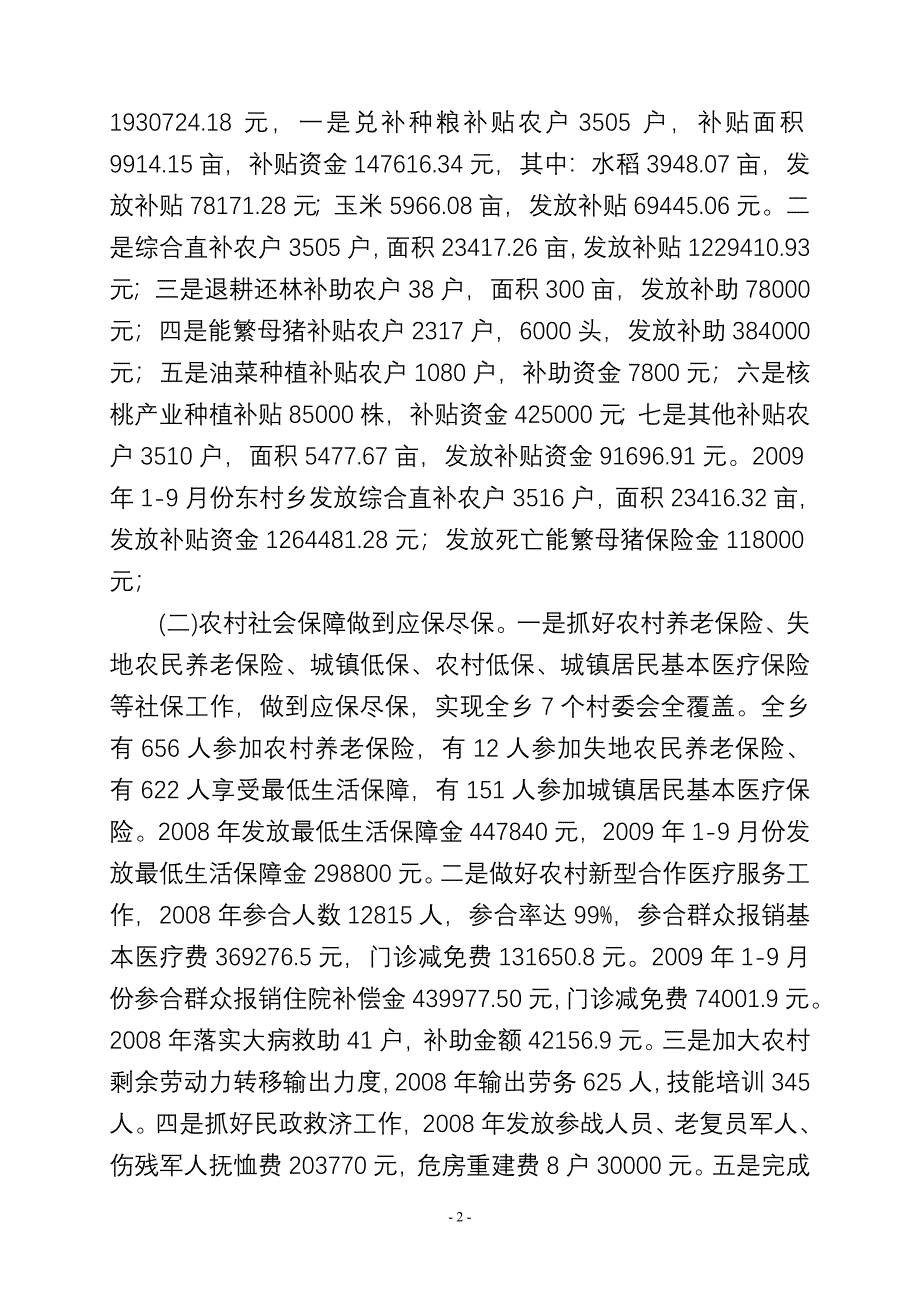 1930724.18 元，一是兑补种粮补贴农户 3505 户，补贴面积 9914.15 亩，补贴资金 147616.34 元，其中：水稻 3948.07 亩，发放补贴 78171.28 元；玉米 5966.08 亩，发放补贴 69445.06 元。二是综合直补农户 3505 户，面积 23417.26 亩，发放补贴 1229410.93 元；三是退耕还林补助农户 38 户，面积 300 亩，发放补助 78000 元；四是能繁母猪补贴农户 2317 户，6000 头，发放补助 384000 元；五是油菜种植补贴农户 1080 户，补助资金 7800 元；六是核桃产业种植补贴 85000 株，补贴资金 425000 元；七是其他补贴农户 3510 户，面积 5477.67 亩，发放补贴资金 91696.91 元。2009 年 1-9 月份东村乡发放综合直补农户 3516 户，面积 23416.32 亩，发放补贴资金 1264481.28 元；发放死亡能繁母猪保险金 118000 元；

(二)农村社会保障做到应保尽保。一是抓好农村养老保险、失地农民养老保险、城镇低保、农村低保、城镇居民基本医疗保险等社保工作，做到应保尽保，实现全乡 7 个村委会全覆盖。全乡有 656 人参加农村养老保险，有 12 人参加失地农民养老保险、有 622 人享受最低生活保障，有 151 人参加城镇居民基本医疗保险。2008 年发放最低生活保障金 447840 元，2009 年 1-9 月份发放最低生活保障金 298800 元。二是做好农村新型合作医疗服务工作，2008 年参合人数 12815 人，参合率达 99%，参合群众报销基本医疗费 369276.5 元，门诊减免费 131650.8 元。2009 年 1-9 月份参合群众报销住院补偿金 439977.50 元，门诊减免费 74001.9 元。2008 年落实大病救助 41 户，补助金额 42156.9 元。三是加大农村剩余劳动力转移输出力度，2008 年输出劳务 625 人，技能培训 345 人。四是抓好民政救济工作，2008 年发放参战人员、老复员军人、伤残军人抚恤费 203770 元，危房重建费 8 户 30000 元。五是完成

- 2 -